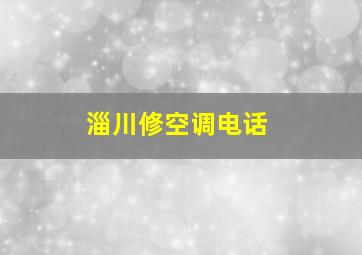 淄川修空调电话